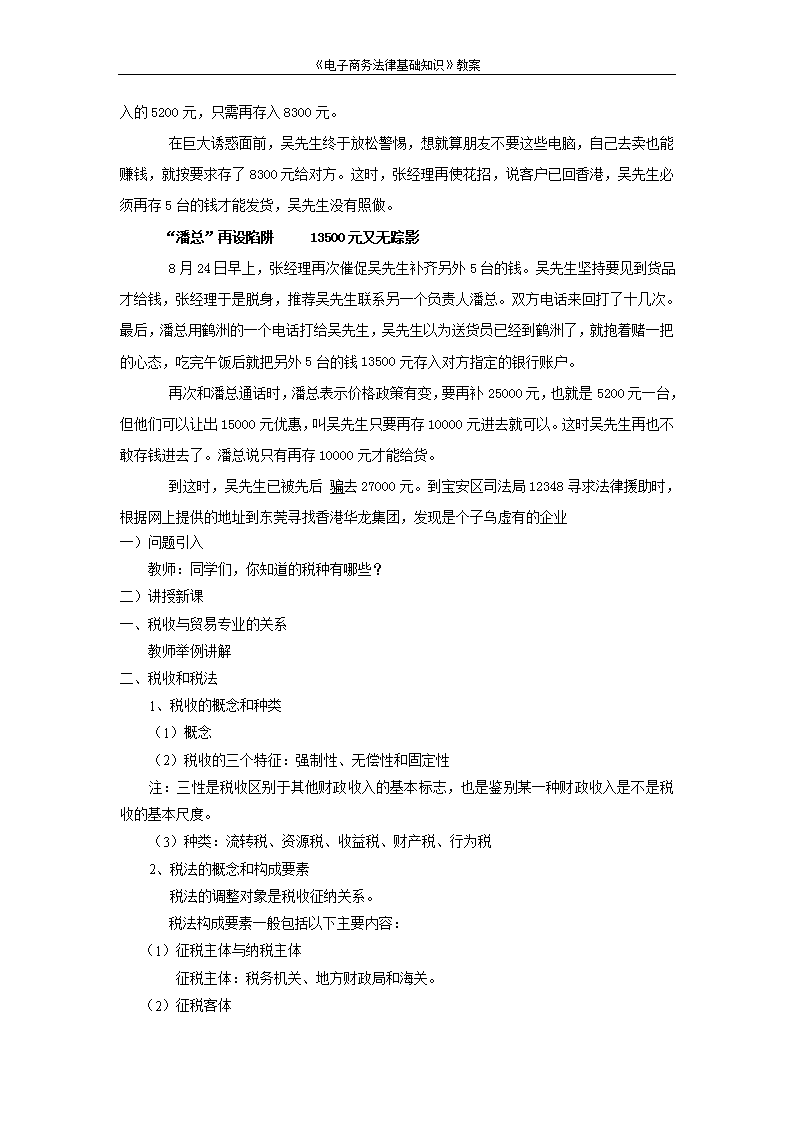 《电子商务法律基础知识》教案

入的 5200 元，只需再存入 8300 元。

在巨大诱惑面前，吴先生终于放松警惕，想就算朋友不要这些电脑，自己去卖也能赚钱，就按要求存了 8300 元给对方。这时，张经理再使花招，说客户已回香港，吴先生必须再存 5 台的钱才能发货，吴先生没有照做。

“潘总”再设陷阱　　13500 元又无踪影

8 月 24 日早上，张经理再次催促吴先生补齐另外 5 台的钱。吴先生坚持要见到货品才给钱，张经理于是脱身，推荐吴先生联系另一个负责人潘总。双方电话来回打了十几次。最后，潘总用鹤洲的一个电话打给吴先生，吴先生以为送货员已经到鹤洲了，就抱着赌一把的心态，吃完午饭后就把另外 5 台的钱 13500 元存入对方指定的银行账户。

再次和潘总通话时，潘总表示价格政策有变，要再补 25000 元，也就是 5200 元一台，但他们可以让出 15000 元优惠，叫吴先生只要再存 10000 元进去就可以。这时吴先生再也不敢存钱进去了。潘总说只有再存 10000 元才能给货。

到这时，吴先生已被先后 骗去 27000 元。到宝安区司法局 12348 寻求法律援助时，根据网上提供的地址到东莞寻找香港华龙集团，发现是个子乌虚有的企业

一）问题引入

教师：同学们，你知道的税种有哪些？

二）讲授新课

一、税收与贸易专业的关系

教师举例讲解

二、税收和税法

1、税收的概念和种类

（1）概念

（2）税收的三个特征：强制性、无偿性和固定性

注：三性是税收区别于其他财政收入的基本标志，也是鉴别某一种财政收入是不是税收的基本尺度。

（3）种类：流转税、资源税、收益税、财产税、行为税

2、税法的概念和构成要素

税法的调整对象是税收征纳关系。

税法构成要素一般包括以下主要内容：

（1）征税主体与纳税主体

征税主体：税务机关、地方财政局和海关。

（2）征税客体